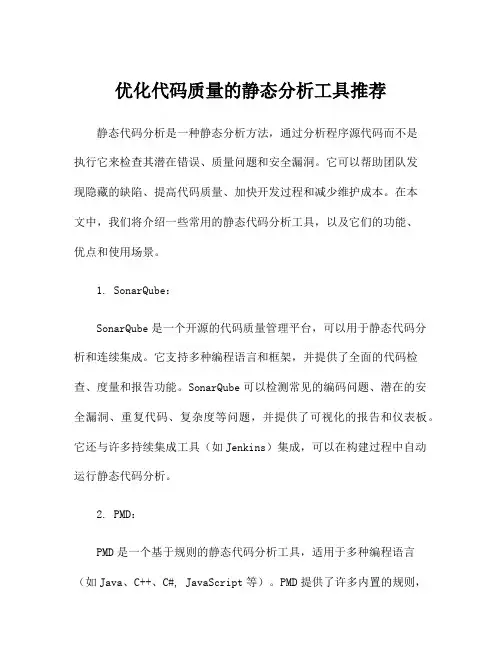 优化代码质量的静态分析工具推荐

静态代码分析是一种静态分析方法，通过分析程序源代码而不是执行它来检查其潜在错误、质量问题和安全漏洞。它可以帮助团队发现隐藏的缺陷、提高代码质量、加快开发过程和减少维护成本。在本文中，我们将介绍一些常用的静态代码分析工具，以及它们的功能、优点和使用场景。

1. SonarQube：

SonarQube 是一个开源的代码质量管理平台，可以用于静态代码分析和连续集成。它支持多种编程语言和框架，并提供了全面的代码检查、度量和报告功能。SonarQube 可以检测常见的编码问题、潜在的安全漏洞、重复代码、复杂度等问题，并提供了可视化的报告和仪表板。它还与许多持续集成工具（如 Jenkins）集成，可以在构建过程中自动运行静态代码分析。

2. PMD：

PMD 是一个基于规则的静态代码分析工具，适用于多种编程语言（如 Java、C++、C#, JavaScript 等）。PMD 提供了许多内置的规则，